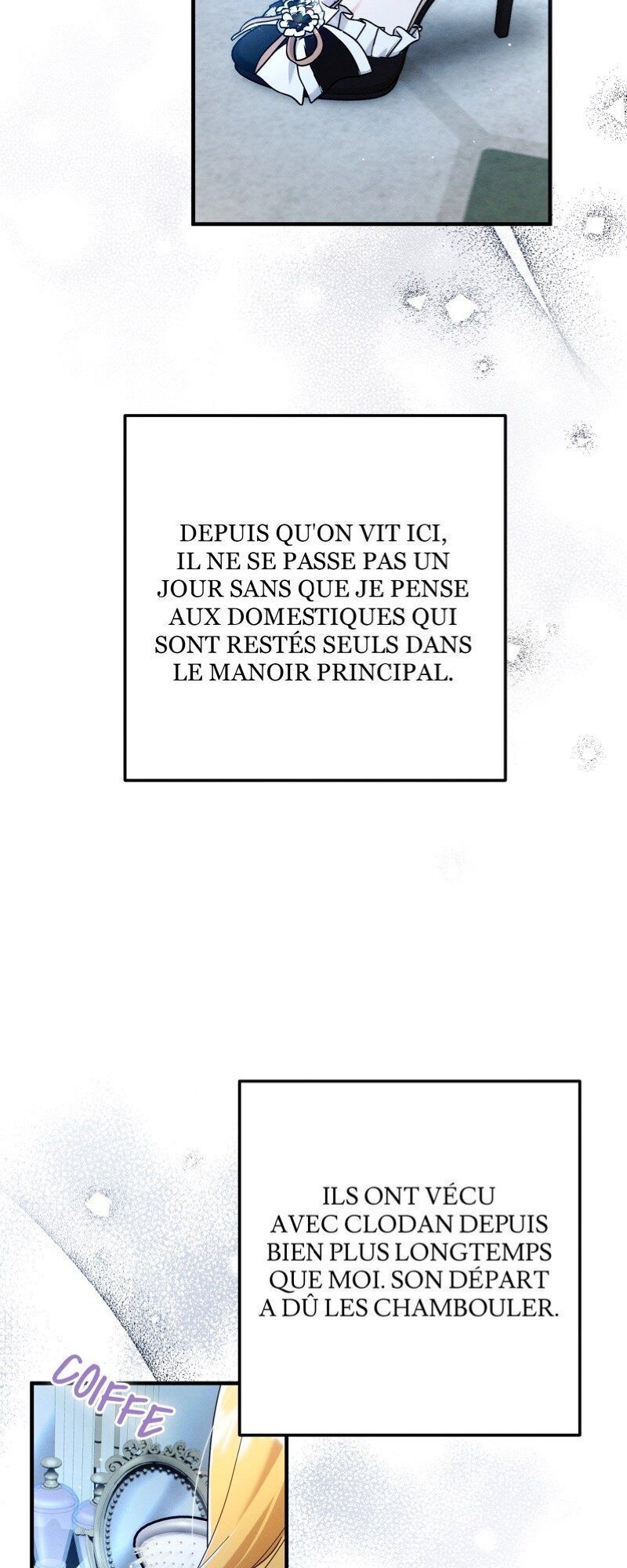 DEPUIS QU'ON VIT ICI, IL NE SE PASSE PAS UN JOUR SANS QUE JE PENSE AUX DOMESTIQUES QUI SONT RESTÉS SEULS DANS LE MANOIR PRINCIPAL.

ILS ONT VÉCU AVEC CLODAN DEPUIS BIEN PLUS LONGTEMPS QUE MOI. SON DÉPART A DÛ LES CHAMBOULER.

COIFFE